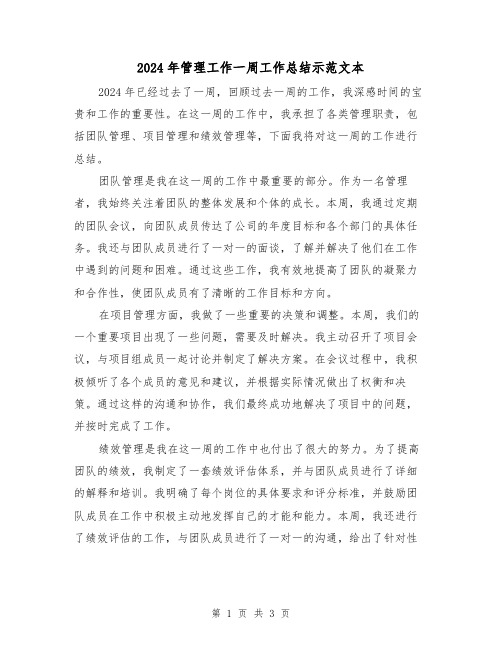 2024年管理工作一周工作总结示范文本

2024年已经过去了一周，回顾过去一周的工作，我深感时间的宝贵和工作的重要性。在这一周的工作中，我承担了各类管理职责，包括团队管理、项目管理和绩效管理等，下面我将对这一周的工作进行总结。

团队管理是我在这一周的工作中最重要的部分。作为一名管理者，我始终关注着团队的整体发展和个体的成长。本周，我通过定期的团队会议，向团队成员传达了公司的年度目标和各个部门的具体任务。我还与团队成员进行了一对一的面谈，了解并解决了他们在工作中遇到的问题和困难。通过这些工作，我有效地提高了团队的凝聚力和合作性，使团队成员有了清晰的工作目标和方向。

在项目管理方面，我做了一些重要的决策和调整。本周，我们的一个重要项目出现了一些问题，需要及时解决。我主动召开了项目会议，与项目组成员一起讨论并制定了解决方案。在会议过程中，我积极倾听了各个成员的意见和建议，并根据实际情况做出了权衡和决策。通过这样的沟通和协作，我们最终成功地解决了项目中的问题，并按时完成了工作。

绩效管理是我在这一周的工作中也付出了很大的努力。为了提高团队的绩效，我制定了一套绩效评估体系，并与团队成员进行了详细的解释和培训。我明确了每个岗位的具体要求和评分标准，并鼓励团队成员在工作中积极主动地发挥自己的才能和能力。本周，我还进行了绩效评估的工作，与团队成员进行了一对一的沟通，给出了针对性

第 1 页 共 3 页